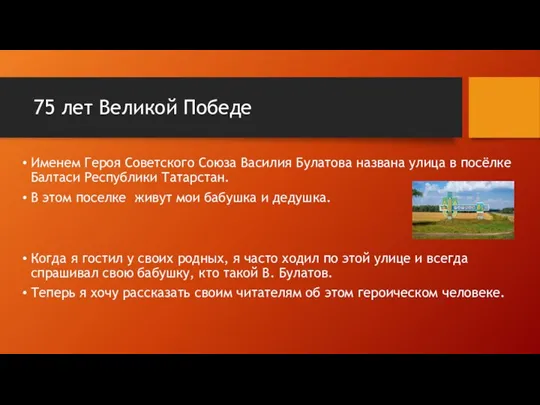 75 лет Великой Победе

• Именем Героя Советского Союза Василия Булатова названа улица в посёлке Балтаси Республики Татарстан.

• В этом поселке  живут мои бабушка и дедушка.

• Когда я гостил у своих родных, я часто ходил по этой улице и всегда спрашивал свою бабушку, кто такой В. Булатов.

• Теперь я хочу рассказать своим читателям об этом героическом человеке.